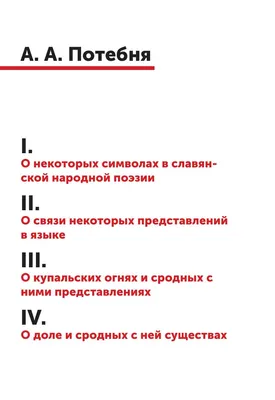 А. А. Потебня

I.
О некоторых символах в славянской народной поэзии

II.
О связи некоторых представлений в языке

III.
О купальских огнях и сродных с ними представлениях

IV.
О доле и сродных с ней существах